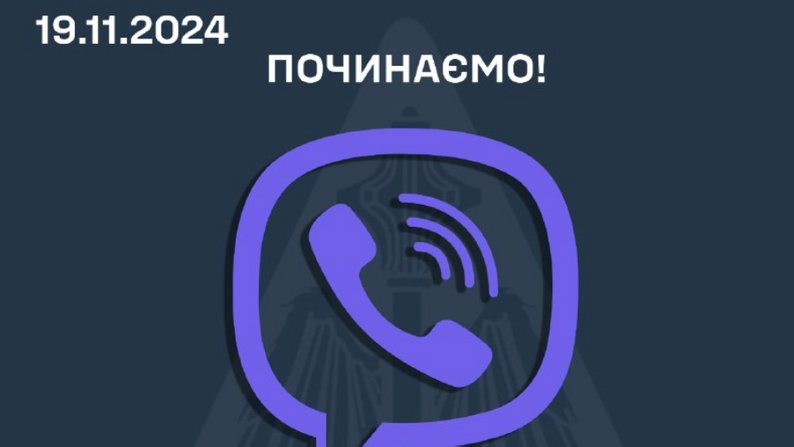 19.11.2024

ПОЧИНАЄМО!